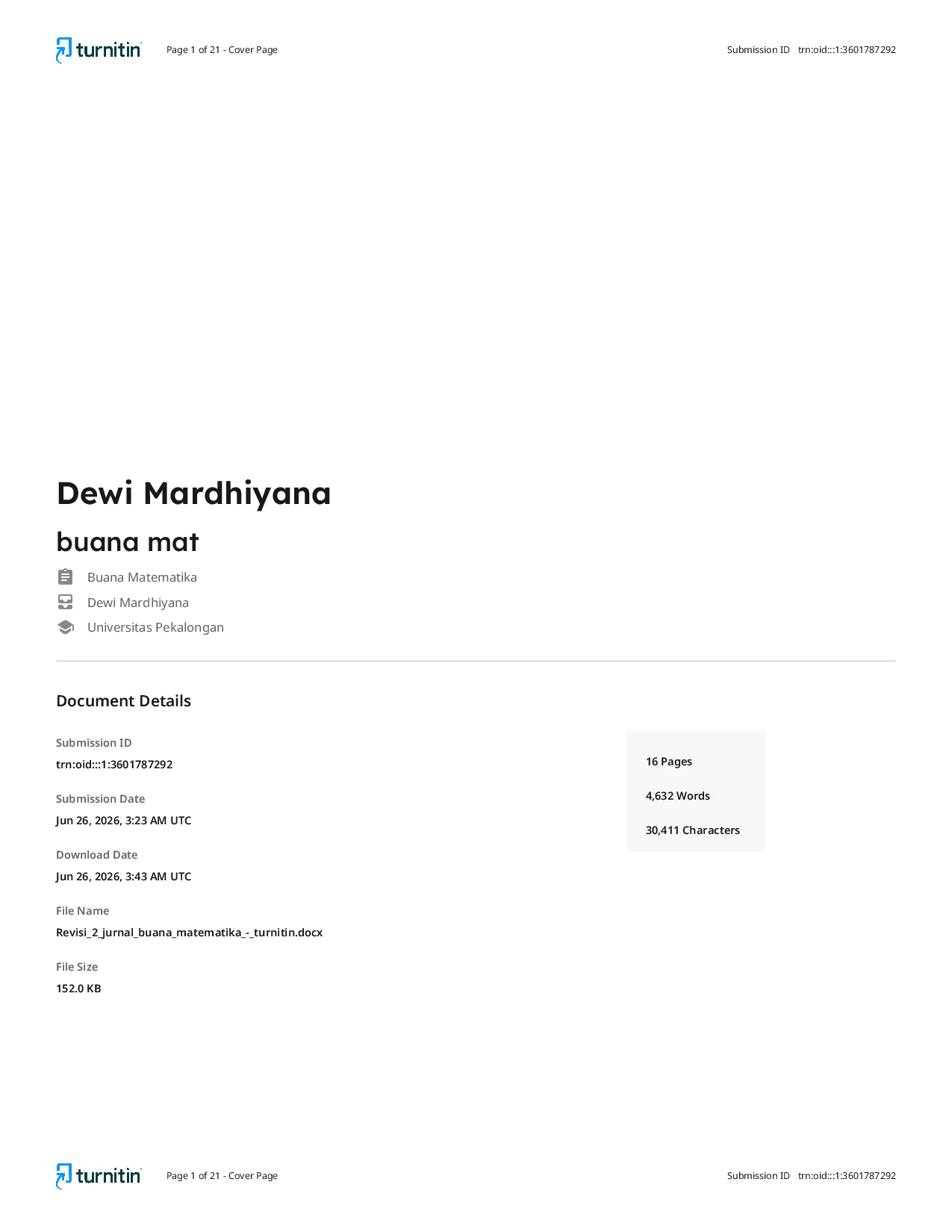 turnitin Page 1 of 21 - Cover Page Submission ID trn:oid:::1:3601787292

Dewi Mardhiyana

buana mat

Buana Matematika

Dewi Mardhiyana

Universitas Pekalongan

Document Details

Submission ID
trn:oid:::1:3601787292

Submission Date
Jun 26, 2026, 3:23 AM UTC

Download Date
Jun 26, 2026, 3:43 AM UTC

File Name
Revisi_2_jurnal_buana_matematika_-_turnitin.docx

File Size
152.0 KB

16 Pages

4,632 Words

30,411 Characters

turnitin Page 1 of 21 - Cover Page Submission ID trn:oid:::1:3601787292